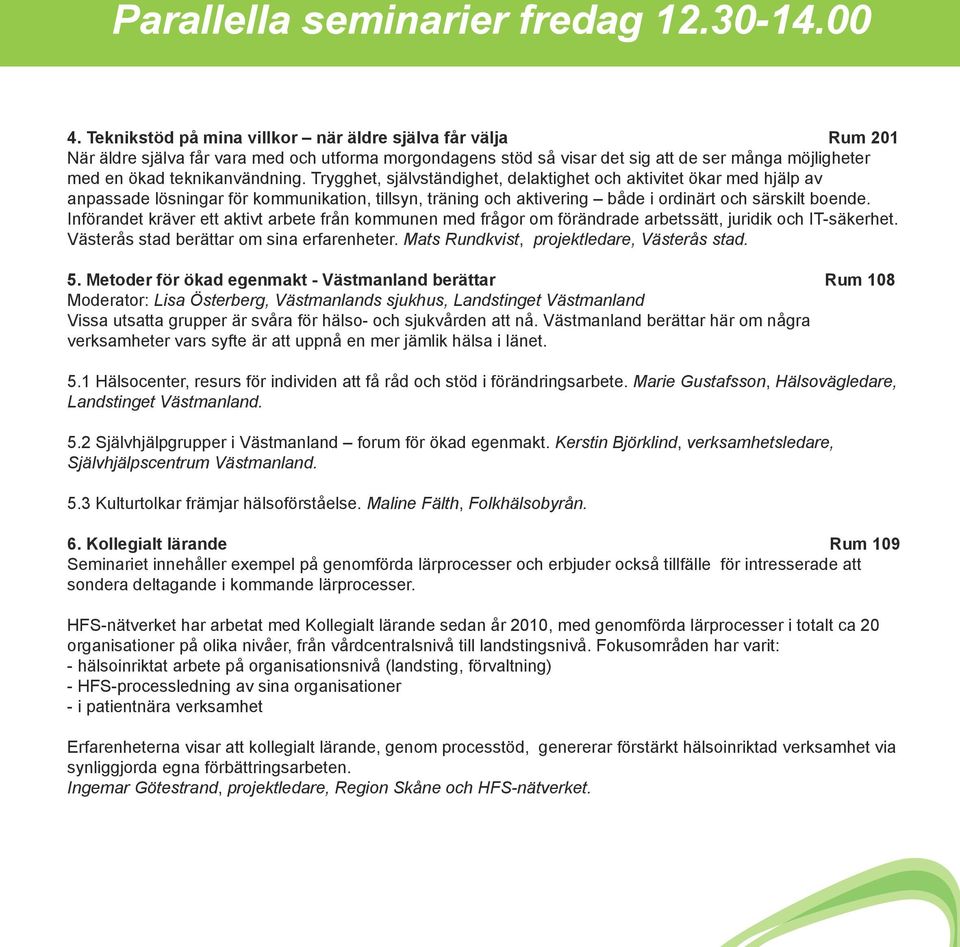 Parallella seminarier fredag 12.30-14.00

4. Teknikstöd på mina villkor – när äldre själva får välja Rum 201
När äldre själva får vara med och utforma morgondagens stöd så visar det sig att de ser många möjligheter med en ökad teknikanvändning. Trygghet, självständighet, delaktighet och aktivitet ökar med hjälp av anpassade lösningar för kommunikation, tillsyn, träning och aktivering – både i ordinärt och särskilt boende. Införandet kräver ett aktivt arbete från kommunen med frågor om förändrade arbetssätt, juridik och IT-säkerhet. Västerås stad berättar om sina erfarenheter. Mats Rundkvist, projektledare, Västerås stad.

5. Metoder för ökad egenmakt - Västmanland berättar Rum 108
Moderator: Lisa Österberg, Västmanlands sjukhus, Landstinget Västmanland
Vissa utsatta grupper är svåra för hälso- och sjukvården att nå. Västmanland berättar här om några verksamheter vars syfte är att uppnå en mer jämlik hälsa i länet.

5.1 Hälsocenter, resurs för individen att få råd och stöd i förändringsarbete. Marie Gustafsson, Hälsovägledare, Landstinget Västmanland.

5.2 Självhjälpgrupper i Västmanland – forum för ökad egenmakt. Kerstin Björklind, verksamhetsledare, Självhjälpscentrum Västmanland.

5.3 Kulturtolkar främjar hälsoförståelse. Maline Fälth, Folkhälsobyrån.

6. Kollegialt lärande Rum 109
Seminariet innehåller exempel på genomförda lärprocesser och erbjuder också tillfälle för intresserade att sondera deltagande i kommande lärprocesser.

HFS-nätverket har arbetat med Kollegialt lärande sedan år 2010, med genomförda lärprocesser i totalt ca 20 organisationer på olika nivåer, från vårdcentralsnivå till landstingsnivå. Fokusområden har varit:
- hälsoinriktat arbete på organisationsnivå (landsting, förvaltning)
- HFS-processledning av sina organisationer
- i patientnära verksamhet

Erfarenheterna visar att kollegialt lärande, genom processtöd, genererar förstärkt hälsoinriktad verksamhet via synliggjorda egna förbättringsarbeten.
Ingemar Götestrand, projektledare, Region Skåne och HFS-nätverket.